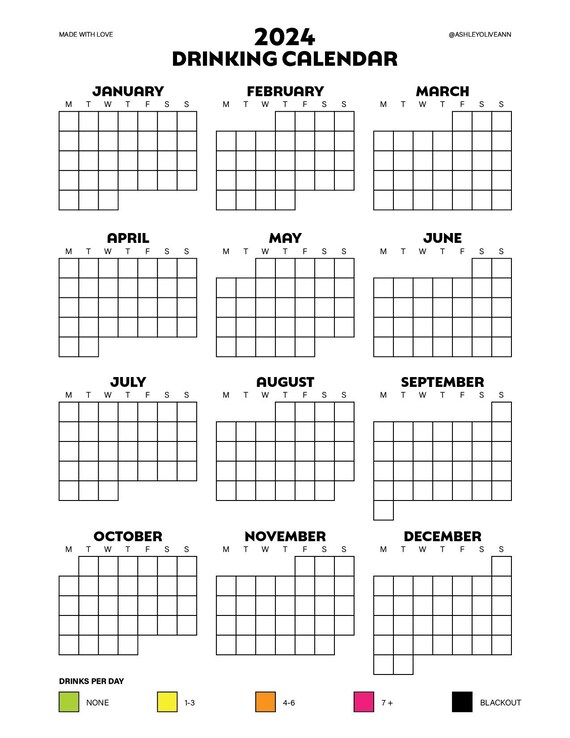 MADE WITH LOVE

2024
DRINKING CALENDAR

@ASHLEYOLIVEANN

JANUARY
M T W T F S S

FEBRUARY
M T W T F S S

MARCH
M T W T F S S

APRIL
M T W T F S S

MAY
M T W T F S S

JUNE
M T W T F S S

JULY
M T W T F S S

AUGUST
M T W T F S S

SEPTEMBER
M T W T F S S

OCTOBER
M T W T F S S

NOVEMBER
M T W T F S S

DECEMBER
M T W T F S S

DRINKS PER DAY

NONE
1-3
4-6
7 +
BLACKOUT